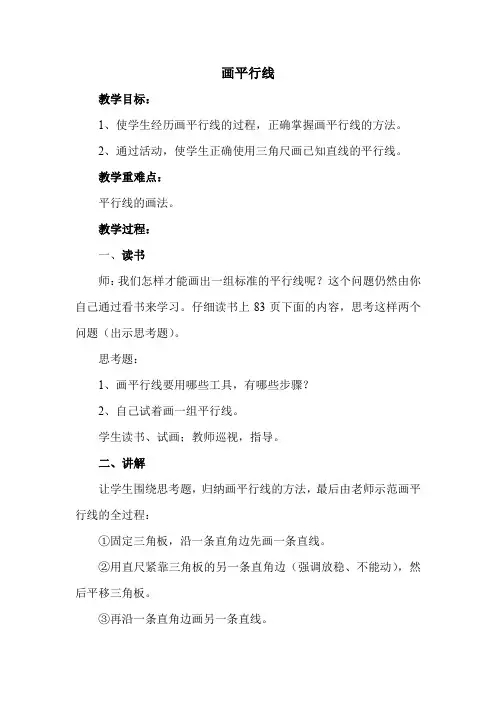 画平行线

教学目标：

1、使学生经历画平行线的过程，正确掌握画平行线的方法。

2、通过活动，使学生正确使用三角尺画已知直线的平行线。

教学重难点：

平行线的画法。

教学过程：

一、读书

师：我们怎样才能画出一组标准的平行线呢？这个问题仍然由你自己通过看书来学习。仔细读书上 83 页下面的内容，思考这样两个问题（出示思考题）。

思考题：

1、画平行线要用哪些工具，有哪些步骤？

2、自己试着画一组平行线。

学生读书、试画；教师巡视，指导。

二、讲解

让学生围绕思考题，归纳画平行线的方法，最后由老师示范画平行线的全过程：

①固定三角板，沿一条直角边先画一条直线。

②用直尺紧靠三角板的另一条直角边（强调放稳、不能动），然后平移三角板。

③再沿一条直角边画另一条直线。